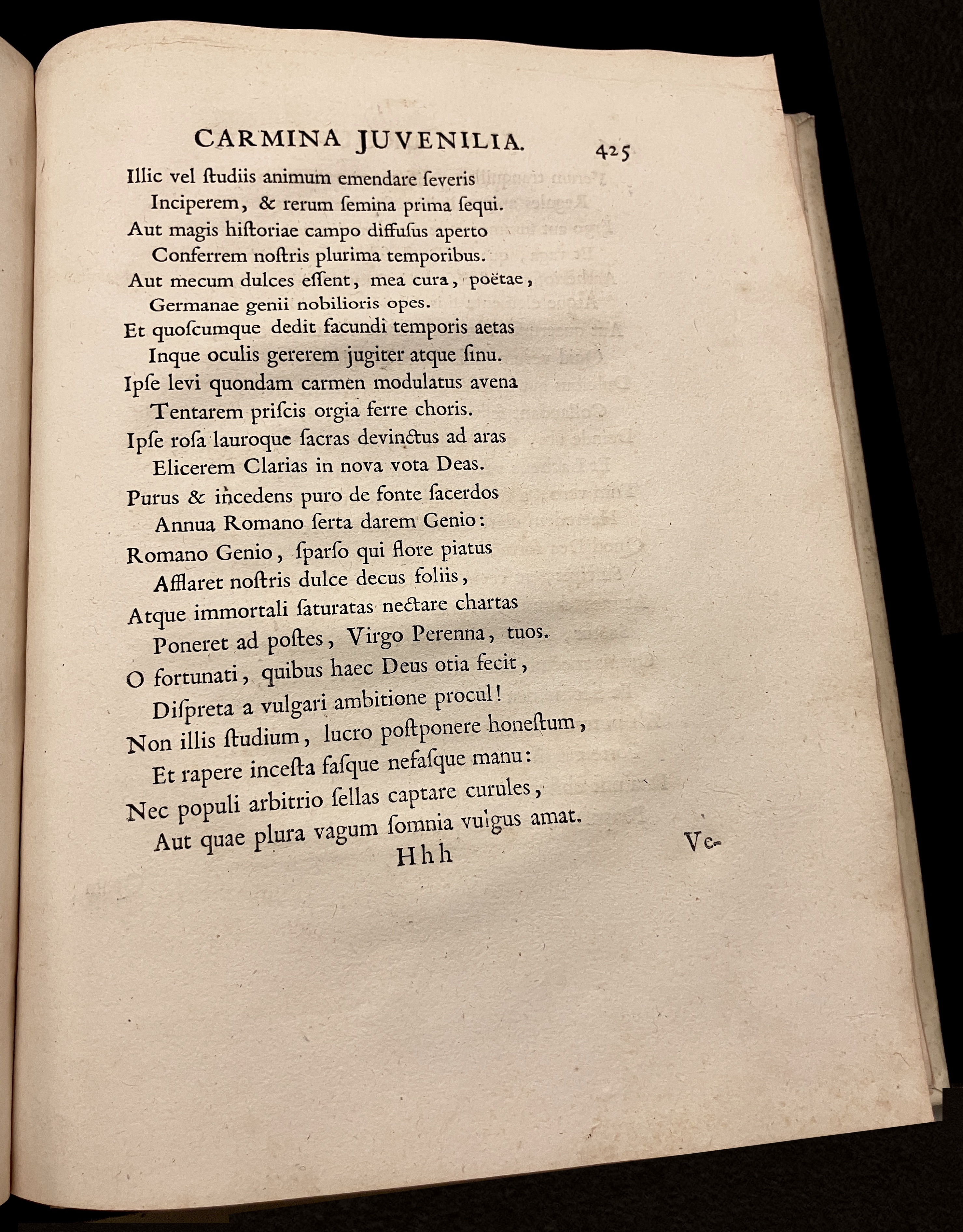 CARMINA JUVENILIA. 425

Illic vel ſtudiis animum emendare ſeveris
Inciperem, & rerum ſemina prima ſequi.
Aut magis hiſtoriae campo diffuſus aperto
Conferrem noſtris plurima temporibus.
Aut mecum dulces eſſent, mea cura, poëtae,
Germanae genii nobilioris opes.
Et quoſcumque dedit facundi temporis aetas
Inque oculis gererem jugiter atque ſinu.
Ipſe levi quondam carmen modulatus avena
Tentarem priſcis orgia ferre choris.
Ipſe roſa lauroque ſacras devinctus ad aras
Elicerem Clarias in nova vota Deas.
Purus & incedens puro de fonte ſacerdos
Annua Romano ſerta darem Genio:
Romano Genio, ſparſo qui flore piatus
Afflaret noſtris dulce decus foliis,
Atque immortali ſaturatas nectare chartas
Poneret ad poſtes, Virgo Perenna, tuos.
O fortunati, quibus haec Deus otia fecit,
Diſpreta a vulgari ambitione procul!
Non illis ſtudium, lucro poſtponere honeſtum,
Et rapere inceſta faſque nefaſque manu:
Nec populi arbitrio ſellas captare curules,
Aut quae plura vagum ſomnia vulgus amat.

Hhh Ve-